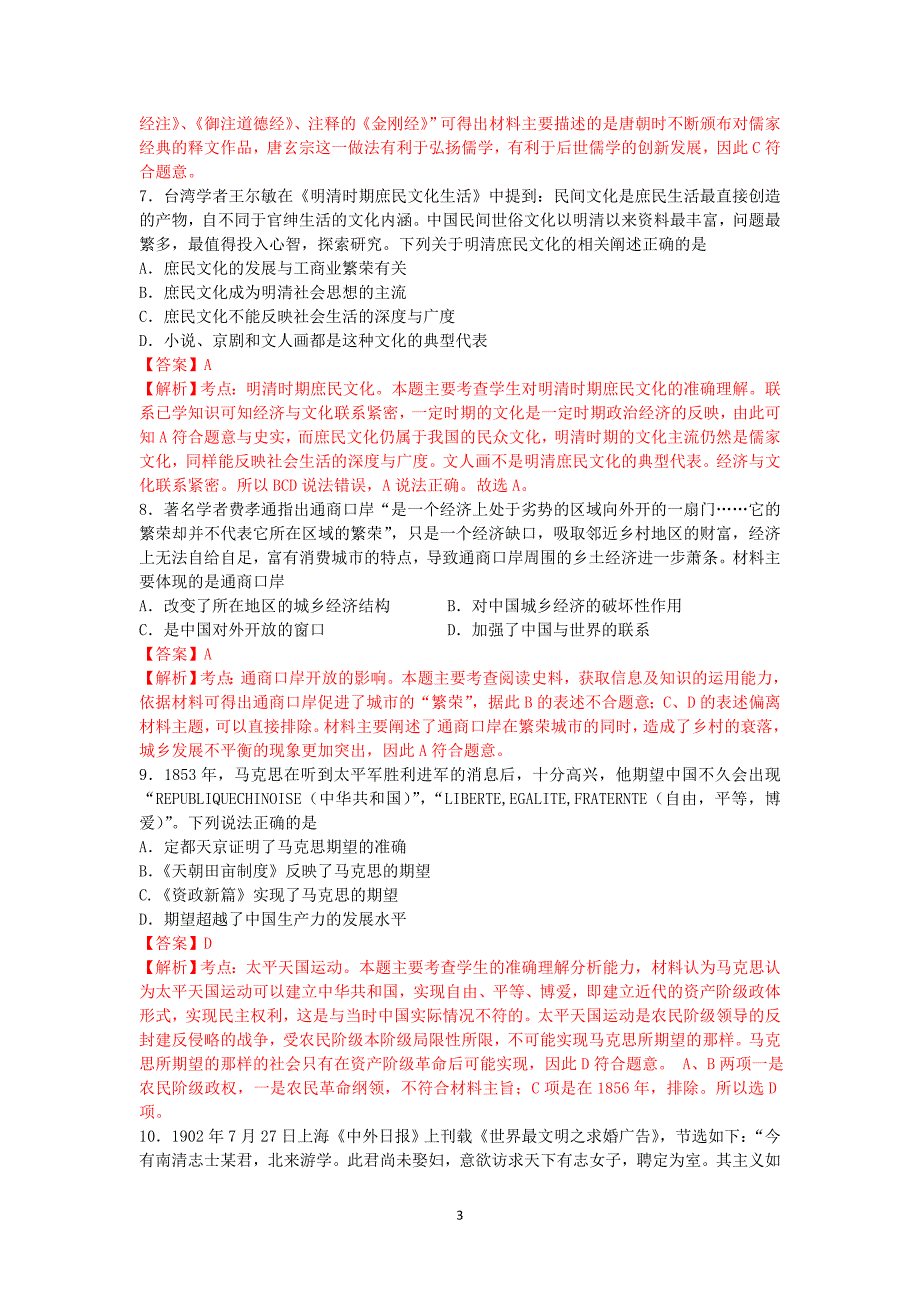 经注》、《御注道德经》、注释的《金刚经》”可得出材料主要描述的是唐朝时不断颁布对儒家经典的释文作品，唐玄宗这一做法有利于弘扬儒学，有利于后世儒学的创新发展，因此 C 符合题意。

7．台湾学者王尔敏在《明清时期庶民文化生活》中提到：民间文化是庶民生活最直接创造的产物，自不同于官绅生活的文化内涵。中国民间世俗文化以明清以来资料最丰富，问题最繁多，最值得投入心智，探索研究。下列关于明清庶民文化的相关阐述正确的是

A．庶民文化的发展与工商业繁荣有关

B．庶民文化成为明清社会思想的主流

C．庶民文化不能反映社会生活的深度与广度

D．小说、京剧和文人画都是这种文化的典型代表

【答案】A

【解析】考点：明清时期庶民文化。本题主要考查学生对明清时期庶民文化的准确理解。联系已学知识可知经济与文化联系紧密，一定时期的文化是一定时期政治经济的反映，由此可知 A 符合题意与史实，而庶民文化仍属于我国的民众文化，明清时期的文化主流仍然是儒家文化，同样能反映社会生活的深度与广度。文人画不是明清庶民文化的典型代表。经济与文化联系紧密。所以 BCD 说法错误，A 说法正确。故选 A。

8．著名学者费孝通指出通商口岸“是一个经济上处于劣势的区域向外开的一扇门……它的繁荣却并不代表它所在区域的繁荣”，只是一个经济缺口，吸取邻近乡村地区的财富，经济上无法自给自足，富有消费城市的特点，导致通商口岸周围的乡土经济进一步萧条。材料主要体现的是通商口岸

A．改变了所在地区的城乡经济结构

B．对中国城乡经济的破坏性作用

C．是中国对外开放的窗口

D．加强了中国与世界的联系

【答案】A

【解析】考点：通商口岸开放的影响。本题主要考查阅读史料，获取信息及知识的运用能力，依据材料可得出通商口岸促进了城市的“繁荣”，据此 B 的表述不合题意；C、D 的表述偏离材料主题，可以直接排除。材料主要阐述了通商口岸在繁荣城市的同时，造成了乡村的衰落，城乡发展不平衡的现象更加突出，因此 A 符合题意。

9．1853 年，马克思在听到太平军胜利进军的消息后，十分高兴，他期望中国不久会出现“REPUBLIQUECHINOISE（中华共和国）”，“LIBERTE,EGALITE,FRATERNTE（自由，平等，博爱)”。下列说法正确的是

A．定都天京证明了马克思期望的准确

B.《天朝田亩制度》反映了马克思的期望

C.《资政新篇》实现了马克思的期望

D．期望超越了中国生产力的发展水平

【答案】D

【解析】考点：太平天国运动。本题主要考查学生的准确理解分析能力，材料认为马克思认为太平天国运动可以建立中华共和国，实现自由、平等、博爱，即建立近代的资产阶级政体形式，实现民主权利，这是与当时中国实际情况不符的。太平天国运动是农民阶级领导的反封建反侵略的战争，受农民阶级本阶级局限性所限，不可能实现马克思所期望的那样。马克思所期望的那样的社会只有在资产阶级革命后可能实现，因此 D 符合题意。 A、B 两项一是农民阶级政权，一是农民革命纲领，不符合材料主旨；C 项是在 1856 年，排除。所以选 D 项。

10．1902 年 7 月 27 日上海《中外日报》上刊载《世界最文明之求婚广告》，节选如下：“今有南清志士某君，北来游学。此君尚未娶妇，意欲访求天下有志女子，聘定为室。其主义如

3